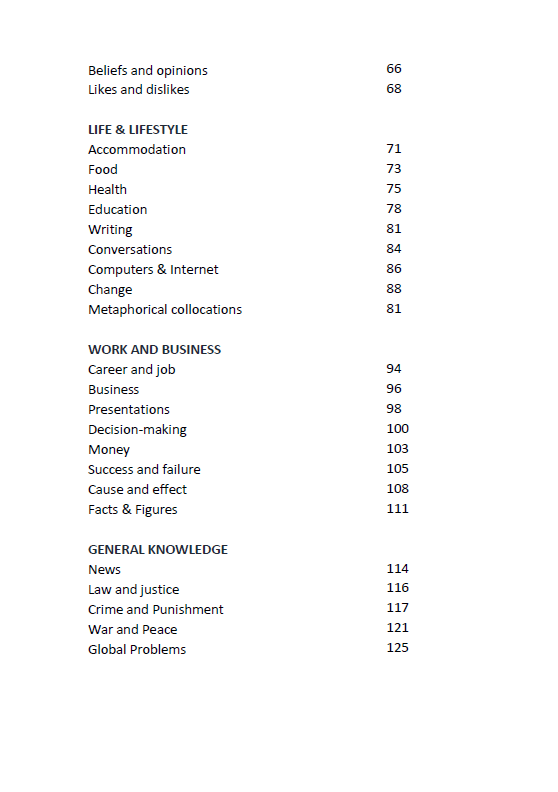 Beliefs and opinions 66
Likes and dislikes 68

LIFE & LIFESTYLE
Accommodation 71
Food 73
Health 75
Education 78
Writing 81
Conversations 84
Computers & Internet 86
Change 88
Metaphorical collocations 81

WORK AND BUSINESS
Career and job 94
Business 96
Presentations 98
Decision-making 100
Money 103
Success and failure 105
Cause and effect 108
Facts & Figures 111

GENERAL KNOWLEDGE
News 114
Law and justice 116
Crime and Punishment 117
War and Peace 121
Global Problems 125